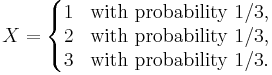 $X = \begin{cases} 1 & \text{with probability } 1/3, \\ 2 & \text{with probability } 1/3, \\ 3 & \text{with probability } 1/3. \end{cases}$